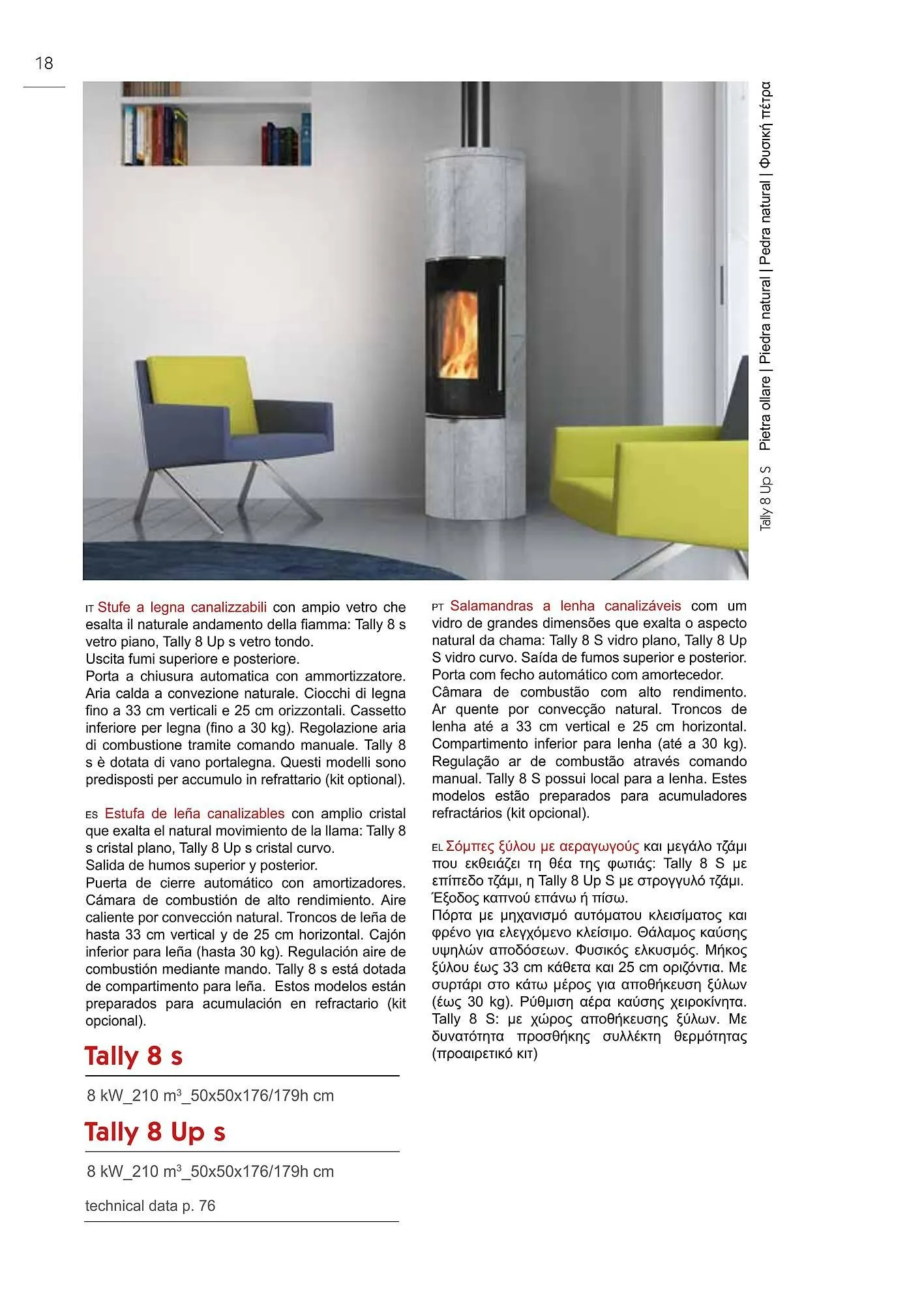 18

Tally 8 Up S Pietra ollare | Piedra natural | Pedra natural | Φυσική πέτρα

IT Stufe a legna canalizzabili con ampio vetro che esalta il naturale andamento della fiamma: Tally 8 s vetro piano, Tally 8 Up s vetro tondo.
Uscita fumi superiore e posteriore.
Porta a chiusura automatica con ammortizzatore. Aria calda a convezione naturale. Ciocchi di legna fino a 33 cm verticali e 25 cm orizzontali. Cassetto inferiore per legna (fino a 30 kg). Regolazione aria di combustione tramite comando manuale. Tally 8 s è dotata di vano portalegna. Questi modelli sono predisposti per accumulo in refrattario (kit optional).

ES Estufa de leña canalizables con amplio cristal que exalta el natural movimiento de la llama: Tally 8 s cristal plano, Tally 8 Up s cristal curvo.
Salida de humos superior y posterior.
Puerta de cierre automático con amortizadores. Cámara de combustión de alto rendimiento. Aire caliente por convección natural. Troncos de leña de hasta 33 cm vertical y de 25 cm horizontal. Cajón inferior para leña (hasta 30 kg). Regulación aire de combustión mediante mando. Tally 8 s está dotada de compartimento para leña. Estos modelos están preparados para acumulación en refractario (kit opcional).

Tally 8 s

8 kW_210 m³_50x50x176/179h cm

Tally 8 Up s

8 kW_210 m³_50x50x176/179h cm

technical data p. 76

PT Salamandras a lenha canalizáveis com um vidro de grandes dimensões que exalta o aspecto natural da chama: Tally 8 S vidro plano, Tally 8 Up S vidro curvo. Saída de fumos superior e posterior. Porta com fecho automático com amortecedor. Câmara de combustão com alto rendimento. Ar quente por convecção natural. Troncos de lenha até a 33 cm vertical e 25 cm horizontal. Compartimento inferior para lenha (até a 30 kg). Regulação ar de combustão através comando manual. Tally 8 S possui local para a lenha. Estes modelos estão preparados para acumuladores refractários (kit opcional).

EL Σόμπες ξύλου με αεραγωγούς και μεγάλο τζάμι που εκθειάζει τη θέα της φωτιάς: Tally 8 S με επίπεδο τζάμι, η Tally 8 Up S με στρογγυλό τζάμι. Έξοδος καπνού επάνω ή πίσω.
Πόρτα με μηχανισμό αυτόματου κλεισίματος και φρένο για ελεγχόμενο κλείσιμο. Θάλαμος καύσης υψηλών αποδόσεων. Φυσικός ελκυσμός. Μήκος ξύλου έως 33 cm κάθετα και 25 cm οριζόντια. Με συρτάρι στο κάτω μέρος για αποθήκευση ξύλων (έως 30 kg). Ρύθμιση αέρα καύσης χειροκίνητα. Tally 8 S: με χώρος αποθήκευσης ξύλων. Με δυνατότητα προσθήκης συλλέκτη θερμότητας (προαιρετικό κιτ)